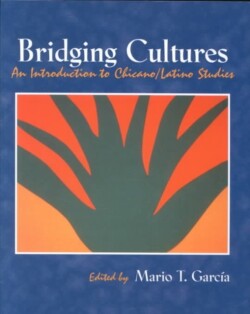 Bridging Cultures

An Introduction to Chicano/Latino Studies

Edited by Mario T. García